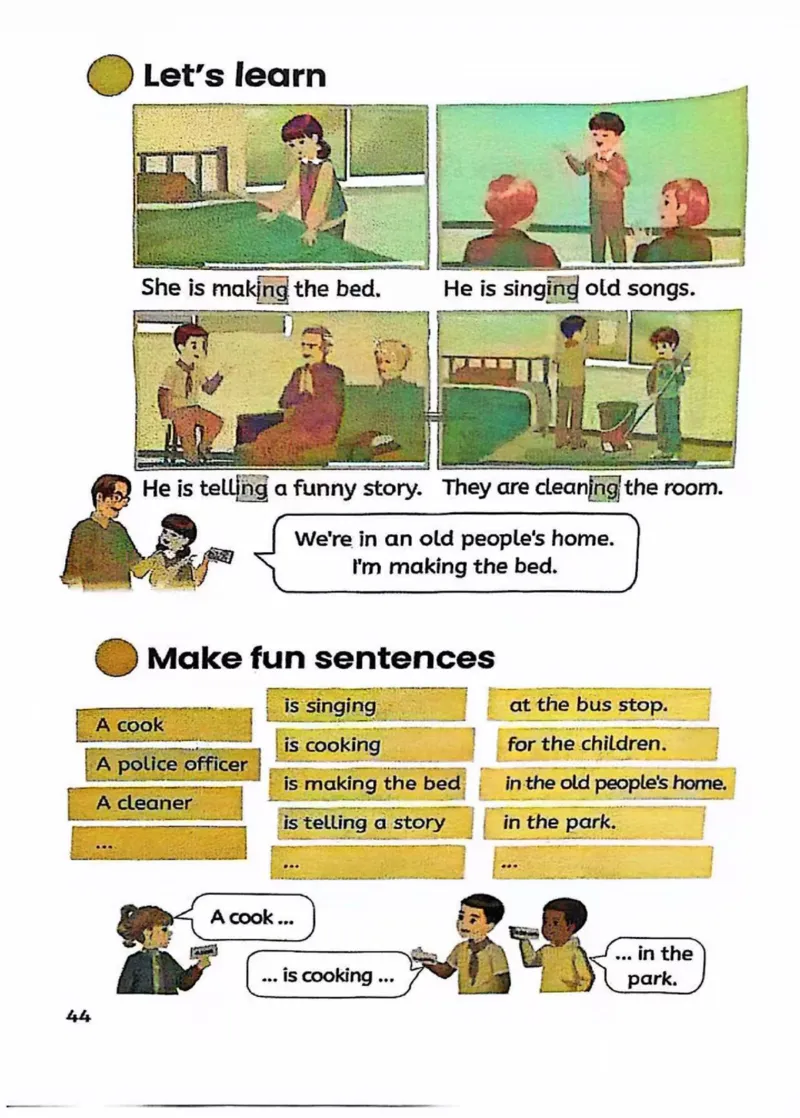 Let's learn

She is making the bed.

He is singing old songs.

He is telling a funny story.

They are cleaning the room.

We're in an old people's home.
I'm making the bed.

Make fun sentences

A cook
A police officer
A cleaner
...

is singing
is cooking
is making the bed
is telling a story
...

at the bus stop.
for the children.
in the old people's home.
in the park.
...

A cook ...

... is cooking ...

... in the park.

44